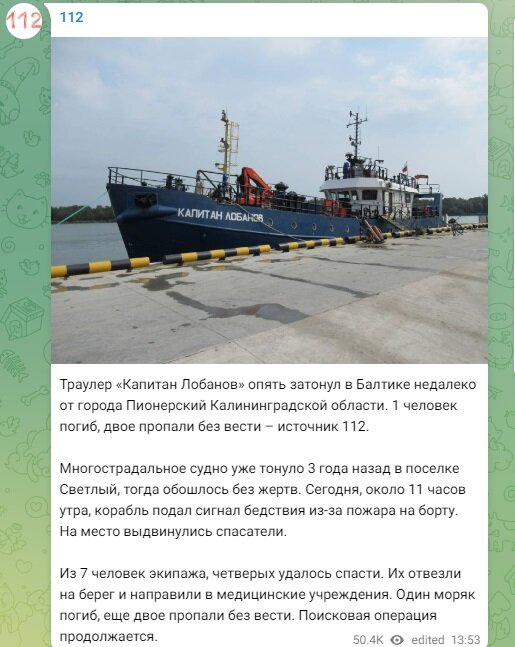 112

112

КАПИТАН ЛОБАНОВ

Траулер «Капитан Лобанов» опять затонул в Балтике недалеко от города Пионерский Калининградской области. 1 человек погиб, двое пропали без вести – источник 112.

Многострадальное судно уже тонуло 3 года назад в поселке Светлый, тогда обошлось без жертв. Сегодня, около 11 часов утра, корабль подал сигнал бедствия из-за пожара на борту. На место выдвинулись спасатели.

Из 7 человек экипажа, четверых удалось спасти. Их отвезли на берег и направили в медицинские учреждения. Один моряк погиб, еще двое пропали без вести. Поисковая операция продолжается.

50.4K edited 13:53